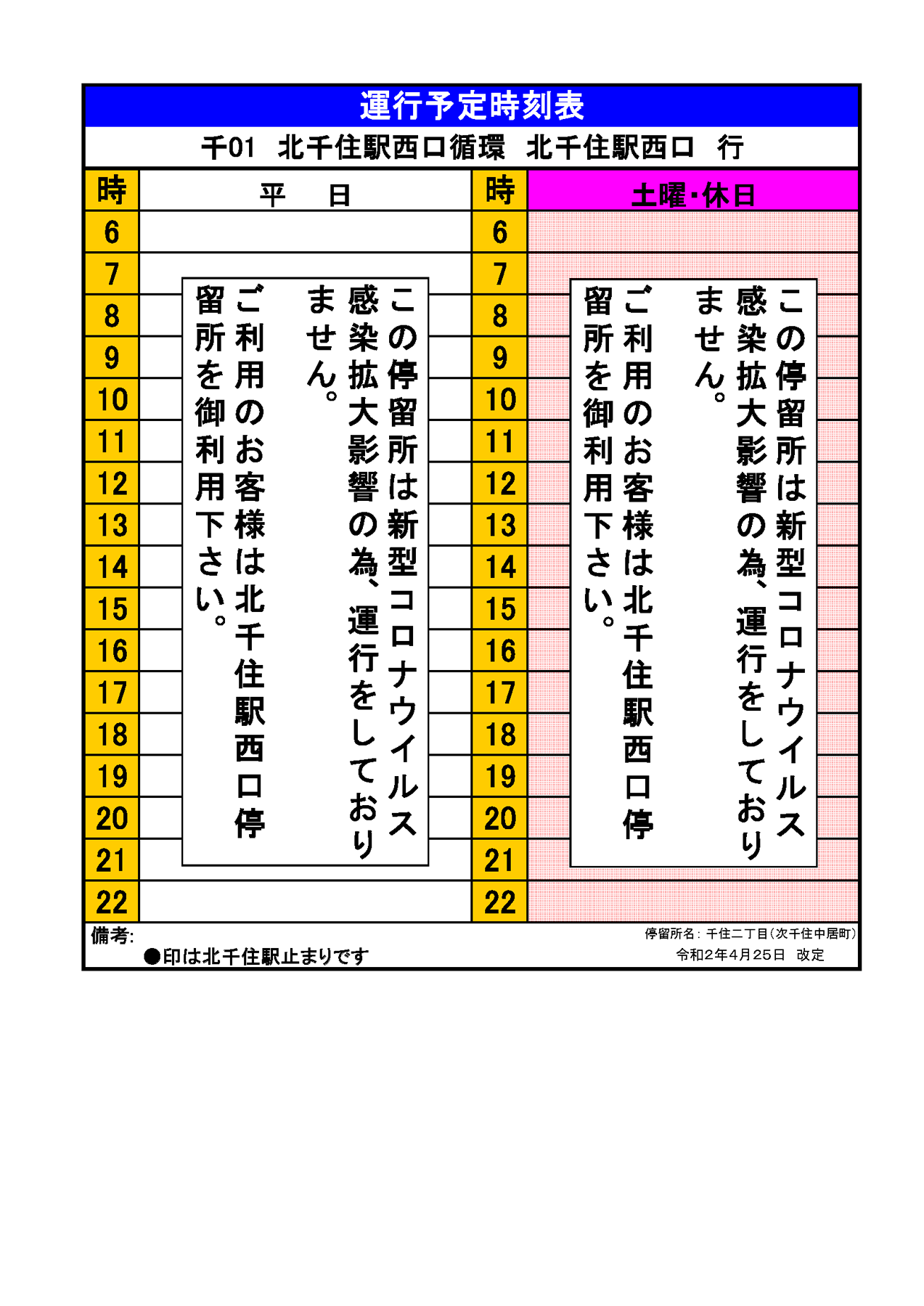 運行予定時刻表

千01　北千住駅西口循環　北千住駅西口　行

| 時 | 平　日 | 時 | 土曜・休日 |
|---|---|---|---|
| 6 | | 6 | |
| 7 | | 7 | |
| 8 | | 8 | |
| 9 | | 9 | |
| 10 | | 10 | |
| 11 | | 11 | |
| 12 | | 12 | |
| 13 | | 13 | |
| 14 | | 14 | |
| 15 | | 15 | |
| 16 | | 16 | |
| 17 | | 17 | |
| 18 | | 18 | |
| 19 | | 19 | |
| 20 | | 20 | |
| 21 | | 21 | |
| 22 | | 22 | |

この停留所は新型コロナウイルス感染拡大影響の為、運行をしておりません。

ご利用のお客様は北千住駅西口停留所を御利用下さい。

この停留所は新型コロナウイルス感染拡大影響の為、運行をしておりません。

ご利用のお客様は北千住駅西口停留所を御利用下さい。

備考:
●印は北千住駅止まりです

停留所名：千住二丁目（次千住中居町）
令和2年4月25日　改定